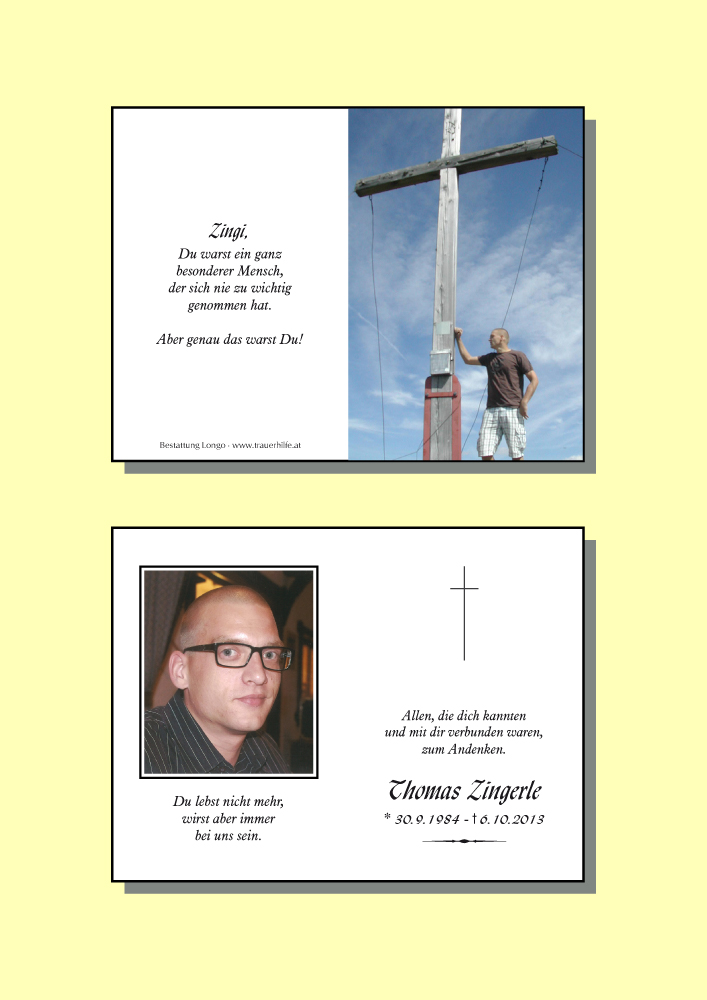 Zingi,
Du warst ein ganz besonderer Mensch, der sich nie zu wichtig genommen hat.

Aber genau das warst Du!

Bestattung Longo - www.trauerhilfe.at

Du lebst nicht mehr, wirst aber immer bei uns sein.

Allen, die dich kannten und mit dir verbunden waren, zum Andenken.

Thomas Zingerle

* 30.9.1984 - † 6.10.2013